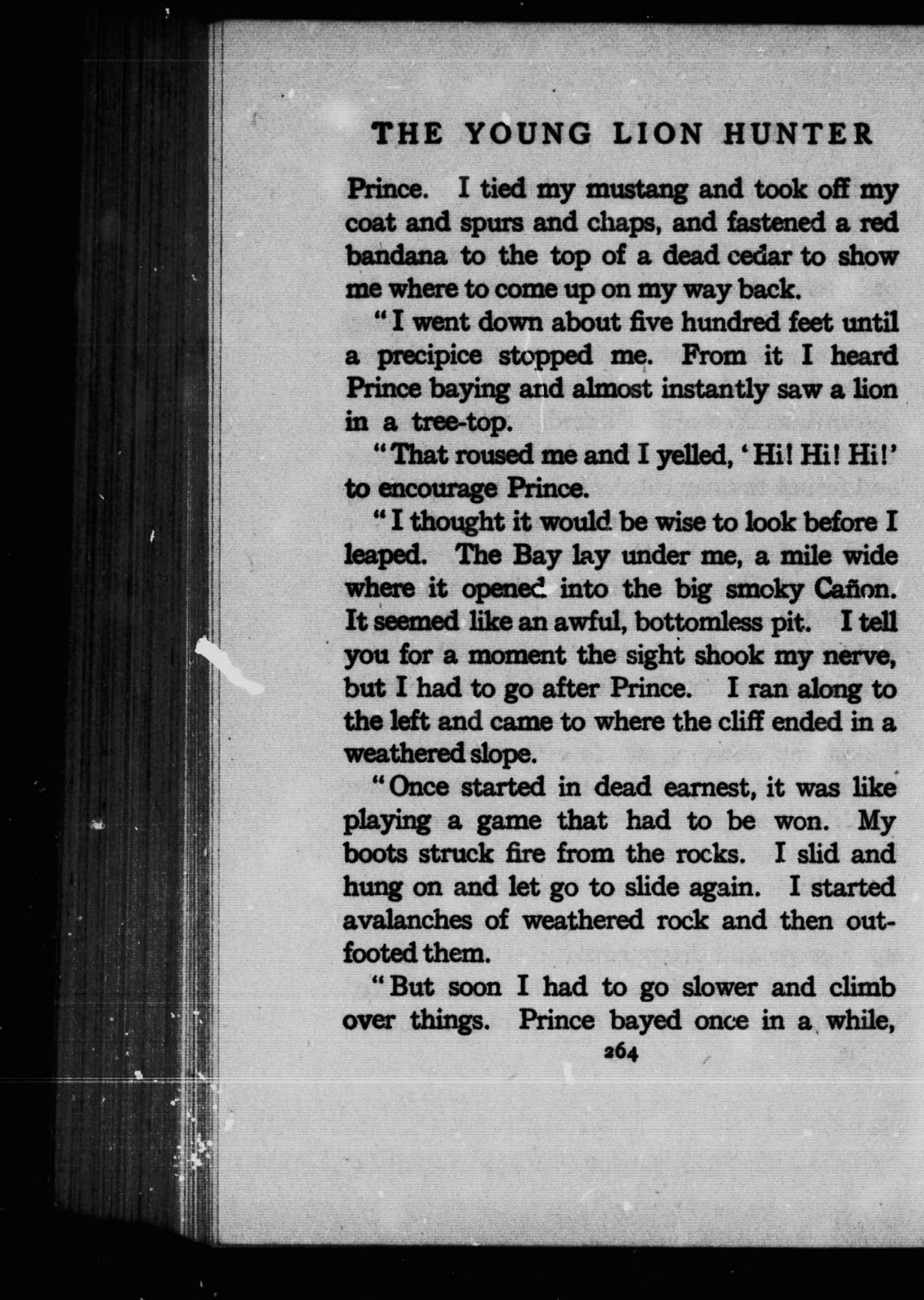 THE YOUNG LION HUNTER

Prince. I tied my mustang and took off my coat and spurs and chaps, and fastened a red bandana to the top of a dead cedar to show me where to come up on my way back.

"I went down about five hundred feet until a precipice stopped me. From it I heard Prince baying and almost instantly saw a lion in a tree-top.

"That roused me and I yelled, 'Hi! Hi! Hi!' to encourage Prince.

"I thought it would be wise to look before I leaped. The Bay lay under me, a mile wide where it opened into the big smoky Cañon. It seemed like an awful, bottomless pit. I tell you for a moment the sight shook my nerve, but I had to go after Prince. I ran along to the left and came to where the cliff ended in a weathered slope.

"Once started in dead earnest, it was like playing a game that had to be won. My boots struck fire from the rocks. I slid and hung on and let go to slide again. I started avalanches of weathered rock and then outfooted them.

"But soon I had to go slower and climb over things. Prince bayed once in a while,

264